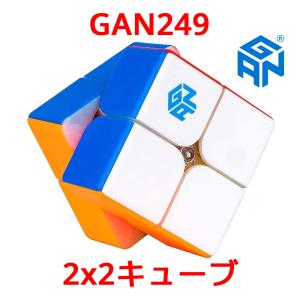 GAN249

GAN®

GAN

2x2キューブ